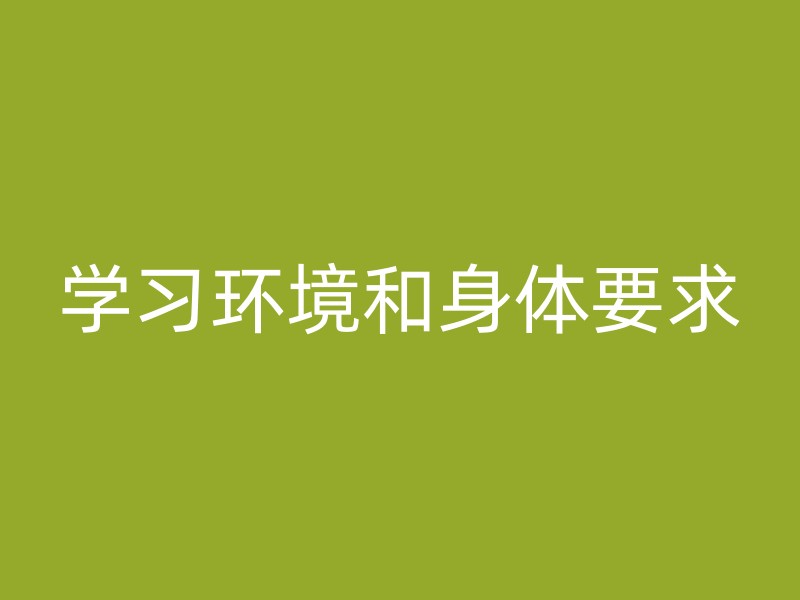 学习环境和身体要求